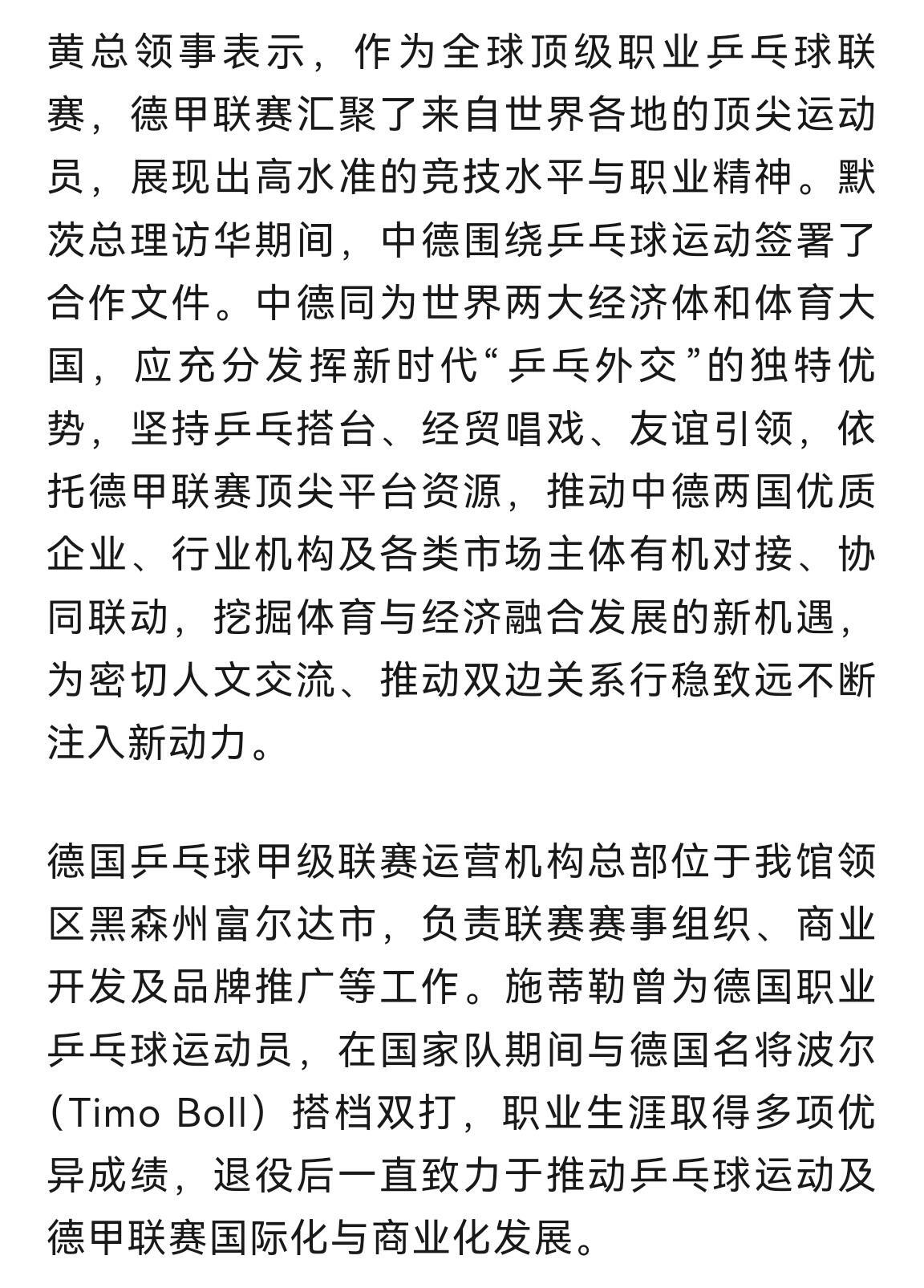 黄总领事表示，作为全球顶级职业乒乓球联赛，德甲联赛汇聚了来自世界各地的顶尖运动员，展现出高水准的竞技水平与职业精神。默茨总理访华期间，中德围绕乒乓球运动签署了合作文件。中德同为世界两大经济体和体育大国，应充分发挥新时代“乒乓外交”的独特优势，坚持乒乓搭台、经贸唱戏、友谊引领，依托德甲联赛顶尖平台资源，推动中德两国优质企业、行业机构及各类市场主体有机对接、协同联动，挖掘体育与经济融合发展的新机遇，为密切人文交流、推动双边关系行稳致远不断注入新动力。

德国乒乓球甲级联赛运营机构总部位于我馆领区黑森州富尔达市，负责联赛赛事组织、商业开发及品牌推广等工作。施蒂勒曾为德国职业乒乓球运动员，在国家队期间与德国名将波尔（Timo Boll）搭档双打，职业生涯取得多项优异成绩，退役后一直致力于推动乒乓球运动及德甲联赛国际化与商业化发展。